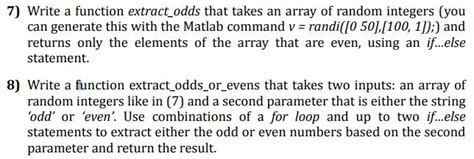 7) Write a function extract_odds that takes an array of random integers (you can generate this with the Matlab command v = randi([0 50],[100, 1]);) and returns only the elements of the array that are even, using an if...else statement.

8) Write a function extract_odds_or_evens that takes two inputs: an array of random integers like in (7) and a second parameter that is either the string 'odd' or 'even'. Use combinations of a for loop and up to two if...else statements to extract either the odd or even numbers based on the second parameter and return the result.